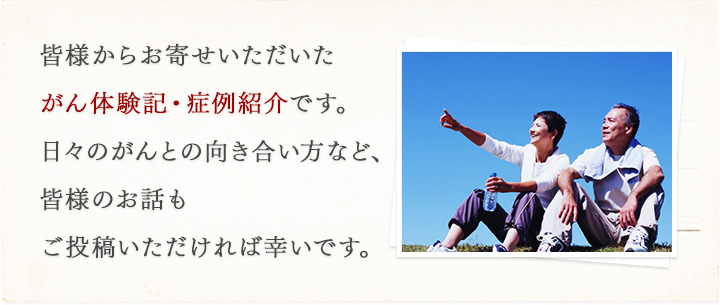 皆様からお寄せいただいた

がん体験記・症例紹介です。

日々のがんとの向き合い方など、

皆様のお話も

ご投稿いただければ幸いです。